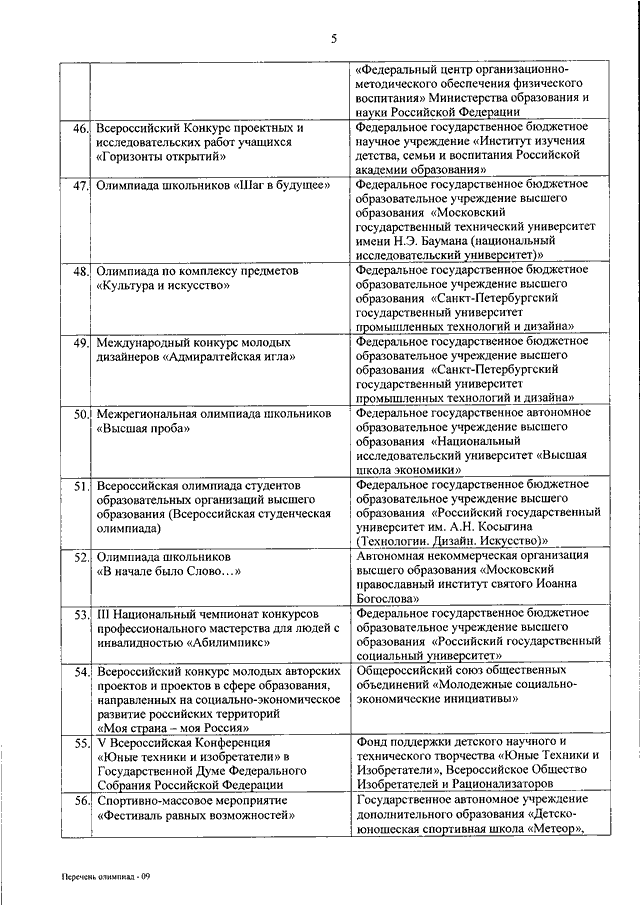 5

| | | |
|---|---|---|
| | | «Федеральный центр организационно-методического обеспечения физического воспитания» Министерства образования и науки Российской Федерации |
| 46. | Всероссийский Конкурс проектных и исследовательских работ учащихся «Горизонты открытий» | Федеральное государственное бюджетное научное учреждение «Институт изучения детства, семьи и воспитания Российской академии образования» |
| 47. | Олимпиада школьников «Шаг в будущее» | Федеральное государственное бюджетное образовательное учреждение высшего образования «Московский государственный технический университет имени Н.Э. Баумана (национальный исследовательский университет)» |
| 48. | Олимпиада по комплексу предметов «Культура и искусство» | Федеральное государственное бюджетное образовательное учреждение высшего образования «Санкт-Петербургский государственный университет промышленных технологий и дизайна» |
| 49. | Международный конкурс молодых дизайнеров «Адмиралтейская игла» | Федеральное государственное бюджетное образовательное учреждение высшего образования «Санкт-Петербургский государственный университет промышленных технологий и дизайна» |
| 50. | Межрегиональная олимпиада школьников «Высшая проба» | Федеральное государственное автономное образовательное учреждение высшего образования «Национальный исследовательский университет «Высшая школа экономики» |
| 51. | Всероссийская олимпиада студентов образовательных организаций высшего образования (Всероссийская студенческая олимпиада) | Федеральное государственное бюджетное образовательное учреждение высшего образования «Российский государственный университет им. А.Н. Косыгина (Технологии. Дизайн. Искусство)» |
| 52. | Олимпиада школьников «В начале было Слово…» | Автономная некоммерческая организация высшего образования «Московский православный институт святого Иоанна Богослова» |
| 53. | III Национальный чемпионат конкурсов профессионального мастерства для людей с инвалидностью «Абилимпикс» | Федеральное государственное бюджетное образовательное учреждение высшего образования «Российский государственный социальный университет» |
| 54. | Всероссийский конкурс молодых авторских проектов и проектов в сфере образования, направленных на социально-экономическое развитие российских территорий «Моя страна – моя Россия» | Общероссийский союз общественных объединений «Молодежные социально-экономические инициативы» |
| 55. | V Всероссийская Конференция «Юные техники и изобретатели» в Государственной Думе Федерального Собрания Российской Федерации | Фонд поддержки детского научного и технического творчества «Юные Техники и Изобретатели», Всероссийское Общество Изобретателей и Рационализаторов |
| 56. | Спортивно-массовое мероприятие «Фестиваль равных возможностей» | Государственное автономное учреждение дополнительного образования «Детско-юношеская спортивная школа «Метеор», |

Перечень олимпиад - 09